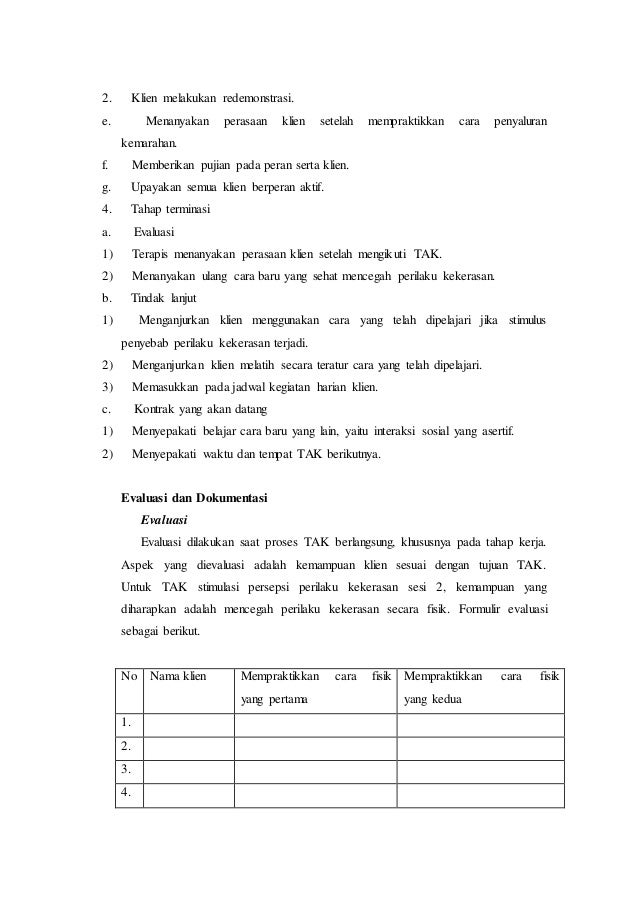 2. Klien melakukan redemonstrasi.
e. Menanyakan perasaan klien setelah mempraktikkan cara penyaluran kemarahan.
f. Memberikan pujian pada peran serta klien.
g. Upayakan semua klien berperan aktif.
4. Tahap terminasi
a. Evaluasi
1) Terapis menanyakan perasaan klien setelah mengikuti TAK.
2) Menanyakan ulang cara baru yang sehat mencegah perilaku kekerasan.
b. Tindak lanjut
1) Menganjurkan klien menggunakan cara yang telah dipelajari jika stimulus penyebab perilaku kekerasan terjadi.
2) Menganjurkan klien melatih secara teratur cara yang telah dipelajari.
3) Memasukkan pada jadwal kegiatan harian klien.
c. Kontrak yang akan datang
1) Menyepakati belajar cara baru yang lain, yaitu interaksi sosial yang asertif.
2) Menyepakati waktu dan tempat TAK berikutnya.

Evaluasi dan Dokumentasi
Evaluasi
Evaluasi dilakukan saat proses TAK berlangsung, khususnya pada tahap kerja. Aspek yang dievaluasi adalah kemampuan klien sesuai dengan tujuan TAK. Untuk TAK stimulasi persepsi perilaku kekerasan sesi 2, kemampuan yang diharapkan adalah mencegah perilaku kekerasan secara fisik. Formulir evaluasi sebagai berikut.

| No | Nama klien | Mempraktikkan cara fisik yang pertama | Mempraktikkan cara fisik yang kedua |
|---|---|---|---|
| 1. | | | |
| 2. | | | |
| 3. | | | |
| 4. | | | |